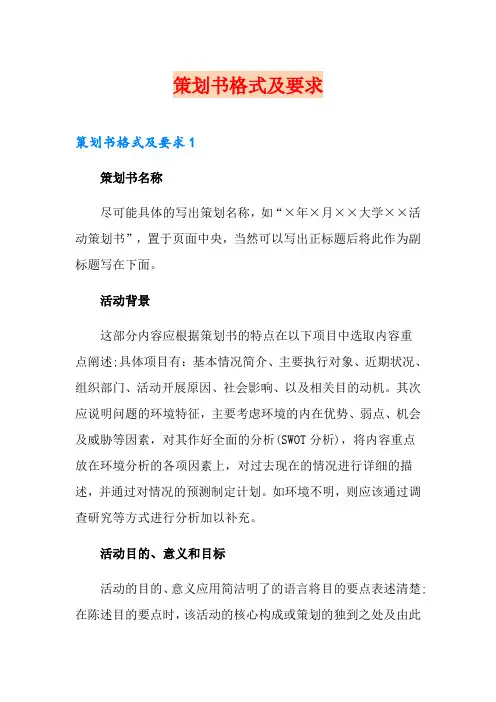 策划书格式及要求

策划书格式及要求1

策划书名称

尽可能具体的写出策划名称，如“×年×月××大学××活动策划书”，置于页面中央，当然可以写出正标题后将此作为副标题写在下面。

活动背景

这部分内容应根据策划书的特点在以下项目中选取内容重点阐述;具体项目有：基本情况简介、主要执行对象、近期状况、组织部门、活动开展原因、社会影响、以及相关目的动机。其次应说明问题的环境特征，主要考虑环境的内在优势、弱点、机会及威胁等因素，对其作好全面的分析(SWOT分析)，将内容重点放在环境分析的各项因素上，对过去现在的情况进行详细的描述，并通过对情况的预测制定计划。如环境不明，则应该通过调查研究等方式进行分析加以补充。

活动目的、意义和目标

活动的目的、意义应用简洁明了的语言将目的要点表述清楚;在陈述目的要点时，该活动的核心构成或策划的独到之处及由此